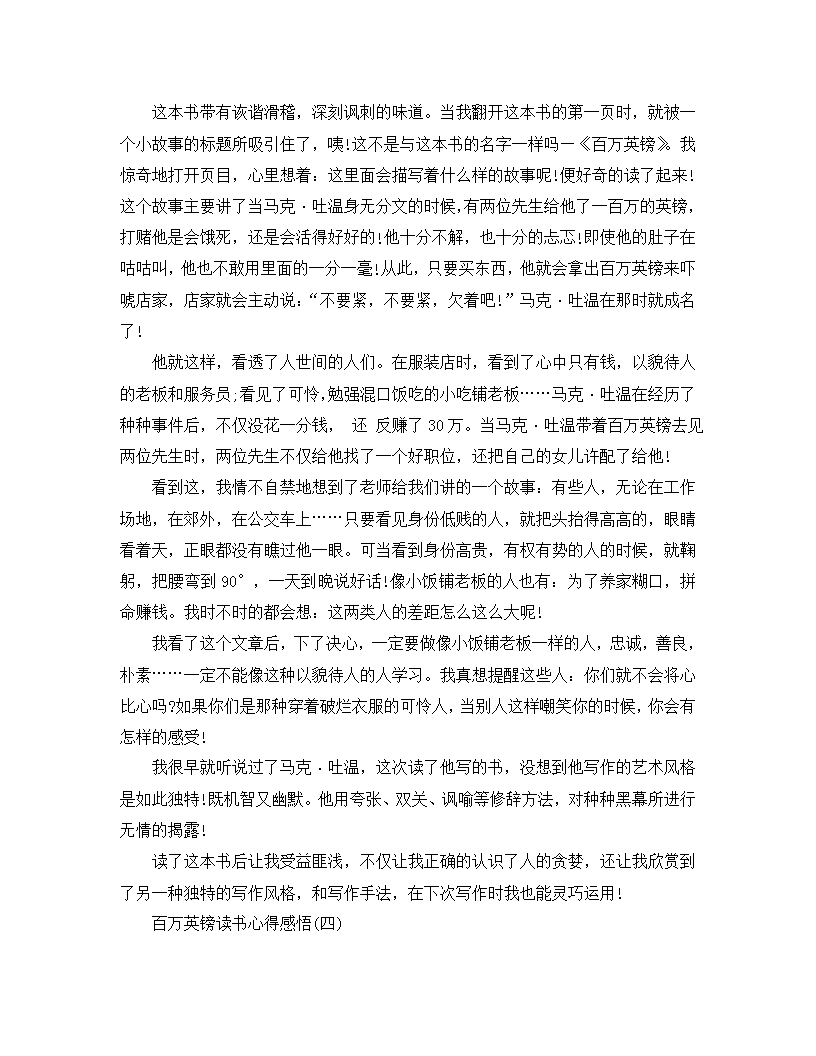 这本书带有诙谐滑稽，深刻讽刺的味道。当我翻开这本书的第一页时，就被一个小故事的标题所吸引住了，咦!这不是与这本书的名字一样吗—《百万英镑》。我惊奇地打开页目，心里想着：这里面会描写着什么样的故事呢!便好奇的读了起来!这个故事主要讲了当马克·吐温身无分文的时候,有两位先生给他了一百万的英镑,打赌他是会饿死，还是会活得好好的!他十分不解，也十分的忐忑!即使他的肚子在咕咕叫，他也不敢用里面的一分一毫!从此，只要买东西，他就会拿出百万英镑来吓唬店家，店家就会主动说：“不要紧，不要紧，欠着吧!”马克·吐温在那时就成名了!

他就这样，看透了人世间的人们。在服装店时，看到了心中只有钱，以貌待人的老板和服务员;看见了可怜，勉强混口饭吃的小吃铺老板……马克·吐温在经历了种种事件后，不仅没花一分钱， 还 反赚了 30 万。当马克·吐温带着百万英镑去见两位先生时，两位先生不仅给他找了一个好职位，还把自己的女儿许配了给他!

看到这，我情不自禁地想到了老师给我们讲的一个故事：有些人，无论在工作场地，在郊外，在公交车上……只要看见身份低贱的人，就把头抬得高高的，眼睛看着天，正眼都没有瞧过他一眼。可当看到身份高贵，有权有势的人的时候，就鞠躬，把腰弯到 90°，一天到晚说好话!像小饭铺老板的人也有：为了养家糊口，拼命赚钱。我时不时的都会想：这两类人的差距怎么这么大呢!

我看了这个文章后，下了决心，一定要做像小饭铺老板一样的人，忠诚，善良，朴素……一定不能像这种以貌待人的人学习。我真想提醒这些人：你们就不会将心比心吗?如果你们是那种穿着破烂衣服的可怜人，当别人这样嘲笑你的时候，你会有怎样的感受!

我很早就听说过了马克·吐温，这次读了他写的书，没想到他写作的艺术风格是如此独特!既机智又幽默。他用夸张、双关、讽喻等修辞方法，对种种黑幕所进行无情的揭露!

读了这本书后让我受益匪浅，不仅让我正确的认识了人的贪婪，还让我欣赏到了另一种独特的写作风格，和写作手法，在下次写作时我也能灵巧运用!

百万英镑读书心得感悟(四)